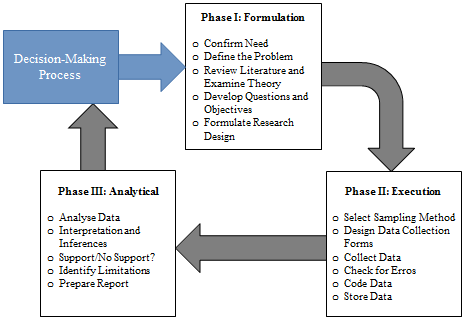 Decision-Making Process

Phase I: Formulation

o Confirm Need
o Define the Problem
o Review Literature and Examine Theory
o Develop Questions and Objectives
o Formulate Research Design

Phase II: Execution

o Select Sampling Method
o Design Data Collection Forms
o Collect Data
o Check for Erros
o Code Data
o Store Data

Phase III: Analytical

o Analyse Data
o Interpretation and Inferences
o Support/No Support?
o Identify Limitations
o Prepare Report